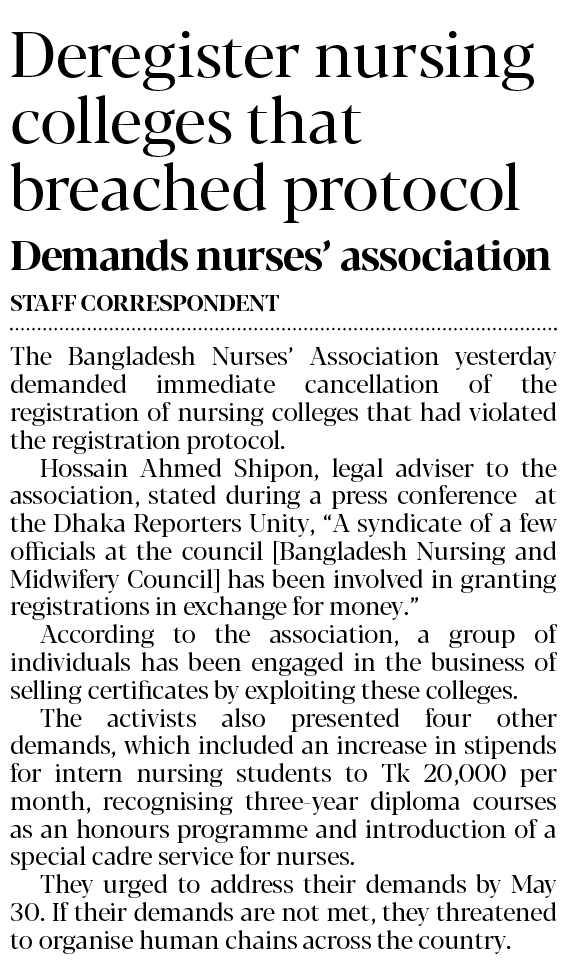 Deregister nursing colleges that breached protocol

Demands nurses' association

STAFF CORRESPONDENT

The Bangladesh Nurses' Association yesterday demanded immediate cancellation of the registration of nursing colleges that had violated the registration protocol.

Hossain Ahmed Shipon, legal adviser to the association, stated during a press conference at the Dhaka Reporters Unity, "A syndicate of a few officials at the council [Bangladesh Nursing and Midwifery Council] has been involved in granting registrations in exchange for money."

According to the association, a group of individuals has been engaged in the business of selling certificates by exploiting these colleges.

The activists also presented four other demands, which included an increase in stipends for intern nursing students to Tk 20,000 per month, recognising three-year diploma courses as an honours programme and introduction of a special cadre service for nurses.

They urged to address their demands by May 30. If their demands are not met, they threatened to organise human chains across the country.